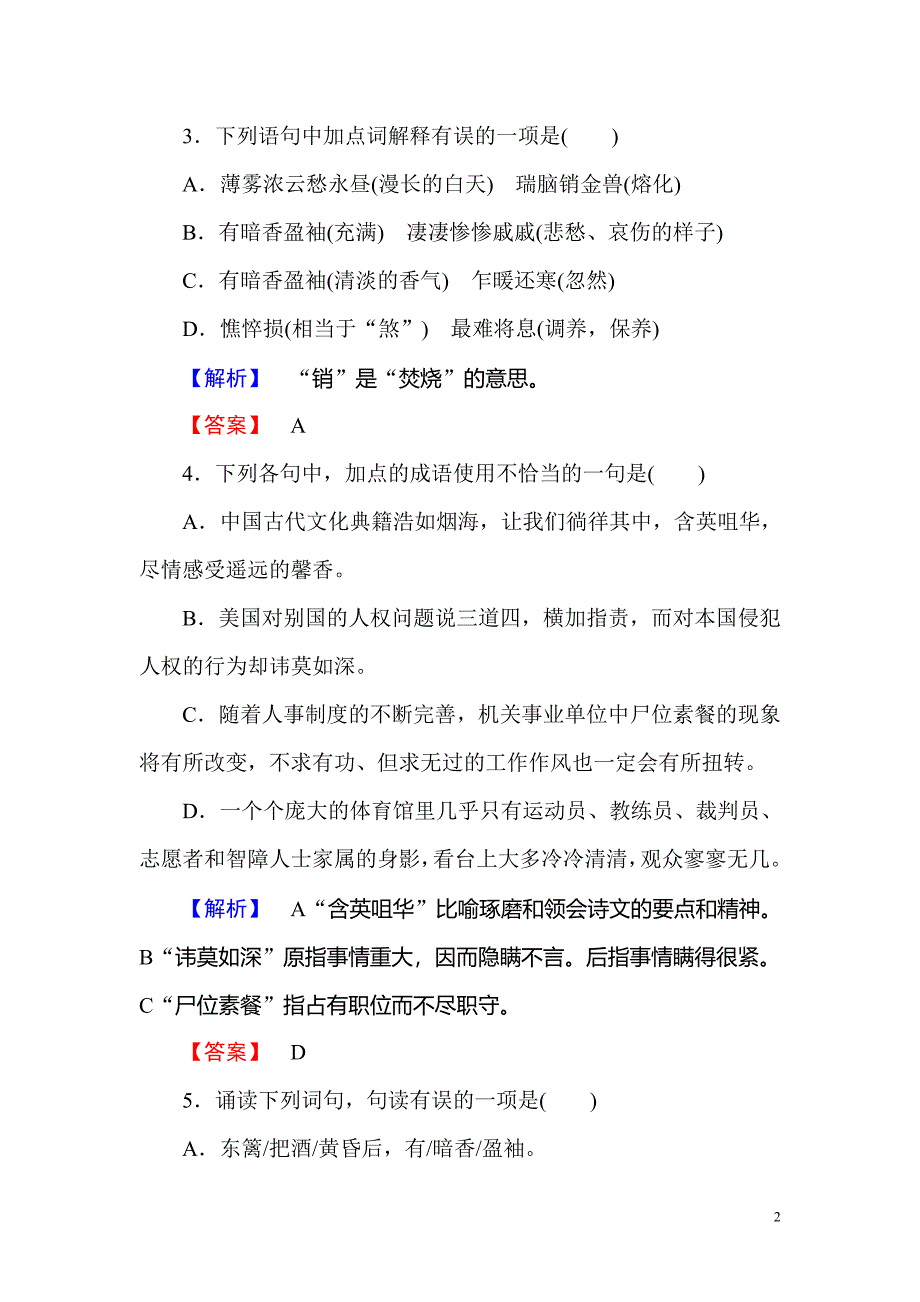 3．下列语句中加点词解释有误的一项是(　　)

A．薄雾浓云愁永昼(漫长的白天)　瑞脑销金兽(熔化)

B．有暗香盈袖(充满)　凄凄惨惨戚戚(悲愁、哀伤的样子)

C．有暗香盈袖(清淡的香气)　乍暖还寒(忽然)

D．憔悴损(相当于“煞”)　最难将息(调养，保养)

【解析】　“销”是“焚烧”的意思。

【答案】　A

4．下列各句中，加点的成语使用不恰当的一句是(　　)

A．中国古代文化典籍浩如烟海，让我们徜徉其中，含英咀华，尽情感受遥远的馨香。

B．美国对别国的人权问题说三道四，横加指责，而对本国侵犯人权的行为却讳莫如深。

C．随着人事制度的不断完善，机关事业单位中尸位素餐的现象将有所改变，不求有功、但求无过的工作作风也一定会有所扭转。

D．一个个庞大的体育馆里几乎只有运动员、教练员、裁判员、志愿者和智障人士家属的身影，看台上大多冷冷清清，观众寥寥无几。

【解析】　A“含英咀华”比喻琢磨和领会诗文的要点和精神。B“讳莫如深”原指事情重大，因而隐瞒不言。后指事情瞒得很紧。C“尸位素餐”指占有职位而不尽职守。

【答案】　D

5．诵读下列词句，句读有误的一项是(　　)

A．东篱/把酒/黄昏后，有/暗香/盈袖。

2